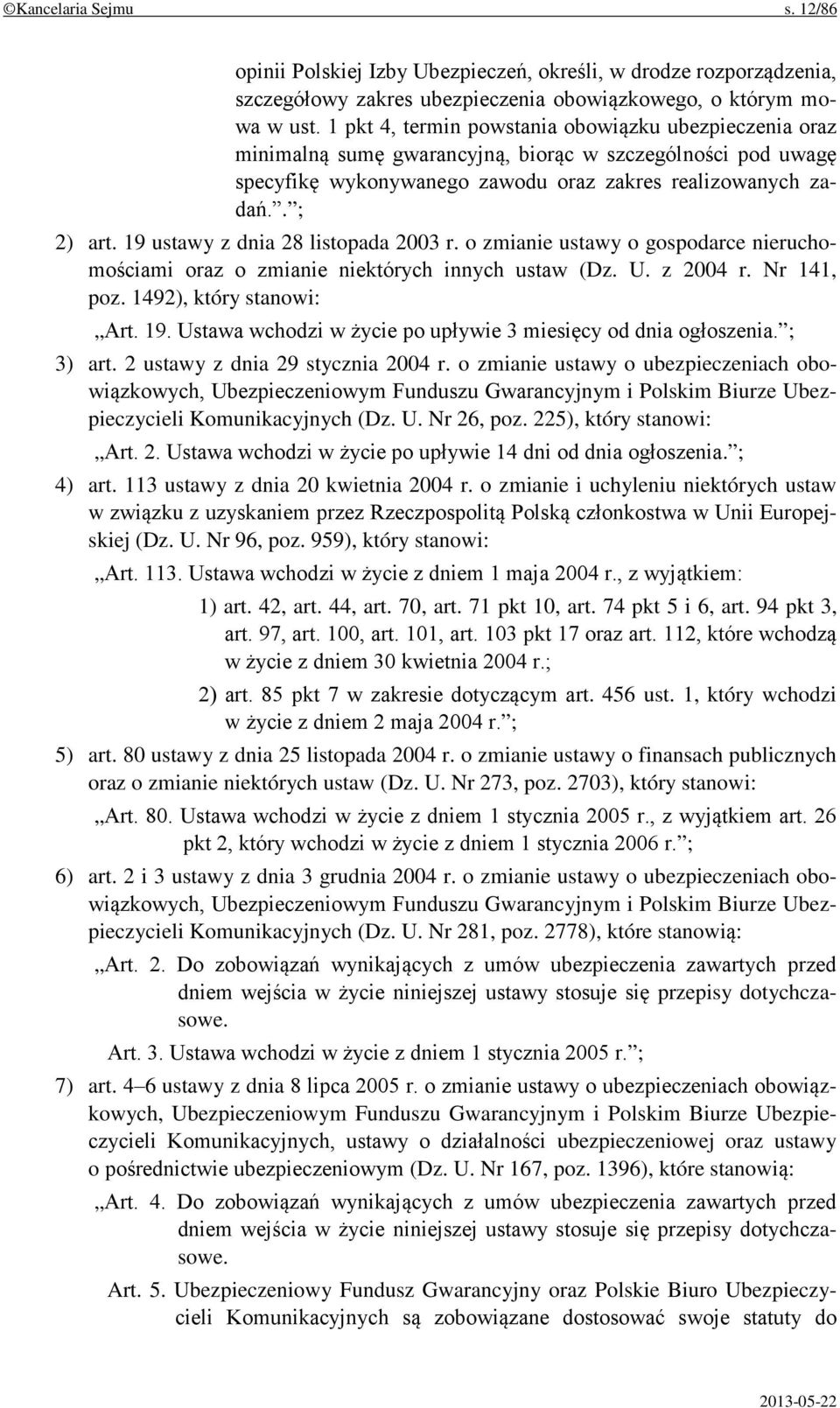 ©Kancelaria Sejmu s. 12/86

opinii Polskiej Izby Ubezpieczeń, określi, w drodze rozporządzenia, szczegółowy zakres ubezpieczenia obowiązkowego, o którym mowa w ust. 1 pkt 4, termin powstania obowiązku ubezpieczenia oraz minimalną sumę gwarancyjną, biorąc w szczególności pod uwagę specyfikę wykonywanego zawodu oraz zakres realizowanych zadań.”.”;

2) art. 19 ustawy z dnia 28 listopada 2003 r. o zmianie ustawy o gospodarce nieruchomościami oraz o zmianie niektórych innych ustaw (Dz. U. z 2004 r. Nr 141, poz. 1492), który stanowi:

„Art. 19. Ustawa wchodzi w życie po upływie 3 miesięcy od dnia ogłoszenia.”;

3) art. 2 ustawy z dnia 29 stycznia 2004 r. o zmianie ustawy o ubezpieczeniach obowiązkowych, Ubezpieczeniowym Funduszu Gwarancyjnym i Polskim Biurze Ubezpieczycieli Komunikacyjnych (Dz. U. Nr 26, poz. 225), który stanowi:

„Art. 2. Ustawa wchodzi w życie po upływie 14 dni od dnia ogłoszenia.”;

4) art. 113 ustawy z dnia 20 kwietnia 2004 r. o zmianie i uchyleniu niektórych ustaw w związku z uzyskaniem przez Rzeczpospolitą Polską członkostwa w Unii Europejskiej (Dz. U. Nr 96, poz. 959), który stanowi:

„Art. 113. Ustawa wchodzi w życie z dniem 1 maja 2004 r., z wyjątkiem:

1) art. 42, art. 44, art. 70, art. 71 pkt 10, art. 74 pkt 5 i 6, art. 94 pkt 3, art. 97, art. 100, art. 101, art. 103 pkt 17 oraz art. 112, które wchodzą w życie z dniem 30 kwietnia 2004 r.;

2) art. 85 pkt 7 w zakresie dotyczącym art. 456 ust. 1, który wchodzi w życie z dniem 2 maja 2004 r.”;

5) art. 80 ustawy z dnia 25 listopada 2004 r. o zmianie ustawy o finansach publicznych oraz o zmianie niektórych ustaw (Dz. U. Nr 273, poz. 2703), który stanowi:

„Art. 80. Ustawa wchodzi w życie z dniem 1 stycznia 2005 r., z wyjątkiem art. 26 pkt 2, który wchodzi w życie z dniem 1 stycznia 2006 r.”;

6) art. 2 i 3 ustawy z dnia 3 grudnia 2004 r. o zmianie ustawy o ubezpieczeniach obowiązkowych, Ubezpieczeniowym Funduszu Gwarancyjnym i Polskim Biurze Ubezpieczycieli Komunikacyjnych (Dz. U. Nr 281, poz. 2778), które stanowią:

„Art. 2. Do zobowiązań wynikających z umów ubezpieczenia zawartych przed dniem wejścia w życie niniejszej ustawy stosuje się przepisy dotychczasowe.

Art. 3. Ustawa wchodzi w życie z dniem 1 stycznia 2005 r.”;

7) art. 4–6 ustawy z dnia 8 lipca 2005 r. o zmianie ustawy o ubezpieczeniach obowiązkowych, Ubezpieczeniowym Funduszu Gwarancyjnym i Polskim Biurze Ubezpieczycieli Komunikacyjnych, ustawy o działalności ubezpieczeniowej oraz ustawy o pośrednictwie ubezpieczeniowym (Dz. U. Nr 167, poz. 1396), które stanowią:

„Art. 4. Do zobowiązań wynikających z umów ubezpieczenia zawartych przed dniem wejścia w życie niniejszej ustawy stosuje się przepisy dotychczasowe.

Art. 5. Ubezpieczeniowy Fundusz Gwarancyjny oraz Polskie Biuro Ubezpieczycieli Komunikacyjnych są zobowiązane dostosować swoje statuty do

2013-05-22